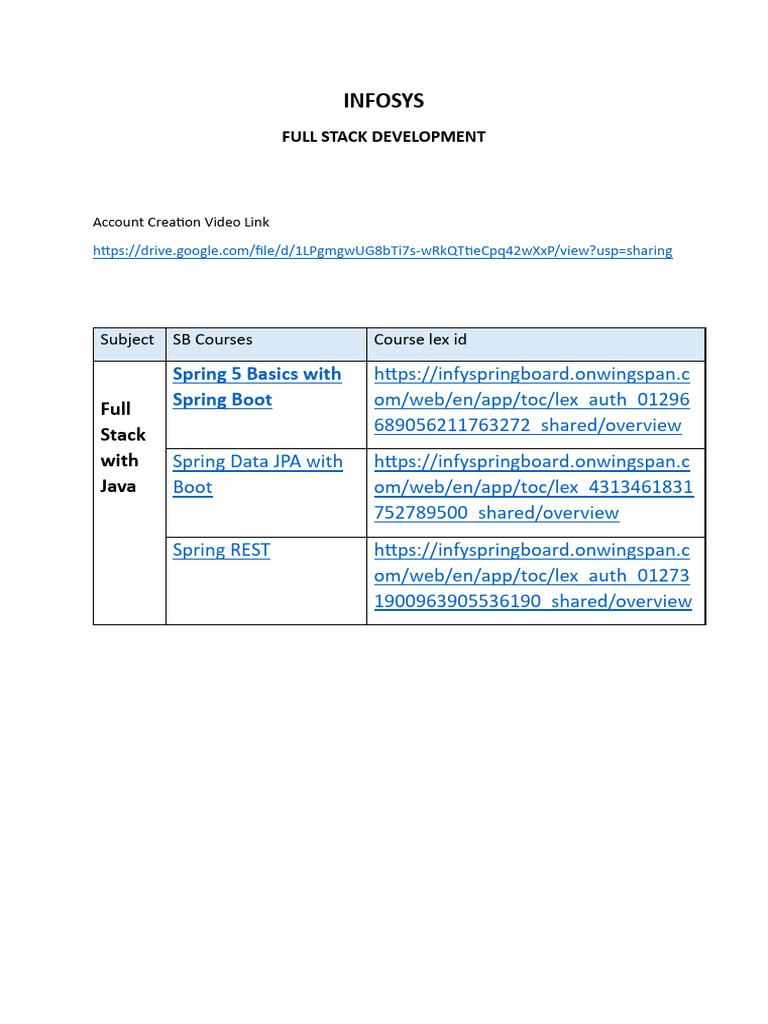 INFOSYS

FULL STACK DEVELOPMENT

Account Creation Video Link

https://drive.google.com/file/d/1LPgmgwUG8bTi7s-wRkQTtieCpq42wXxP/view?usp=sharing

| Subject | SB Courses | Course lex id |
|---|---|---|
| Full Stack with Java | Spring 5 Basics with Spring Boot | https://infyspringboard.onwingspan.com/web/en/app/toc/lex_auth_01296689056211763272_shared/overview |
| | Spring Data JPA with Boot | https://infyspringboard.onwingspan.com/web/en/app/toc/lex_4313461831752789500_shared/overview |
| | Spring REST | https://infyspringboard.onwingspan.com/web/en/app/toc/lex_auth_012731900963905536190_shared/overview |